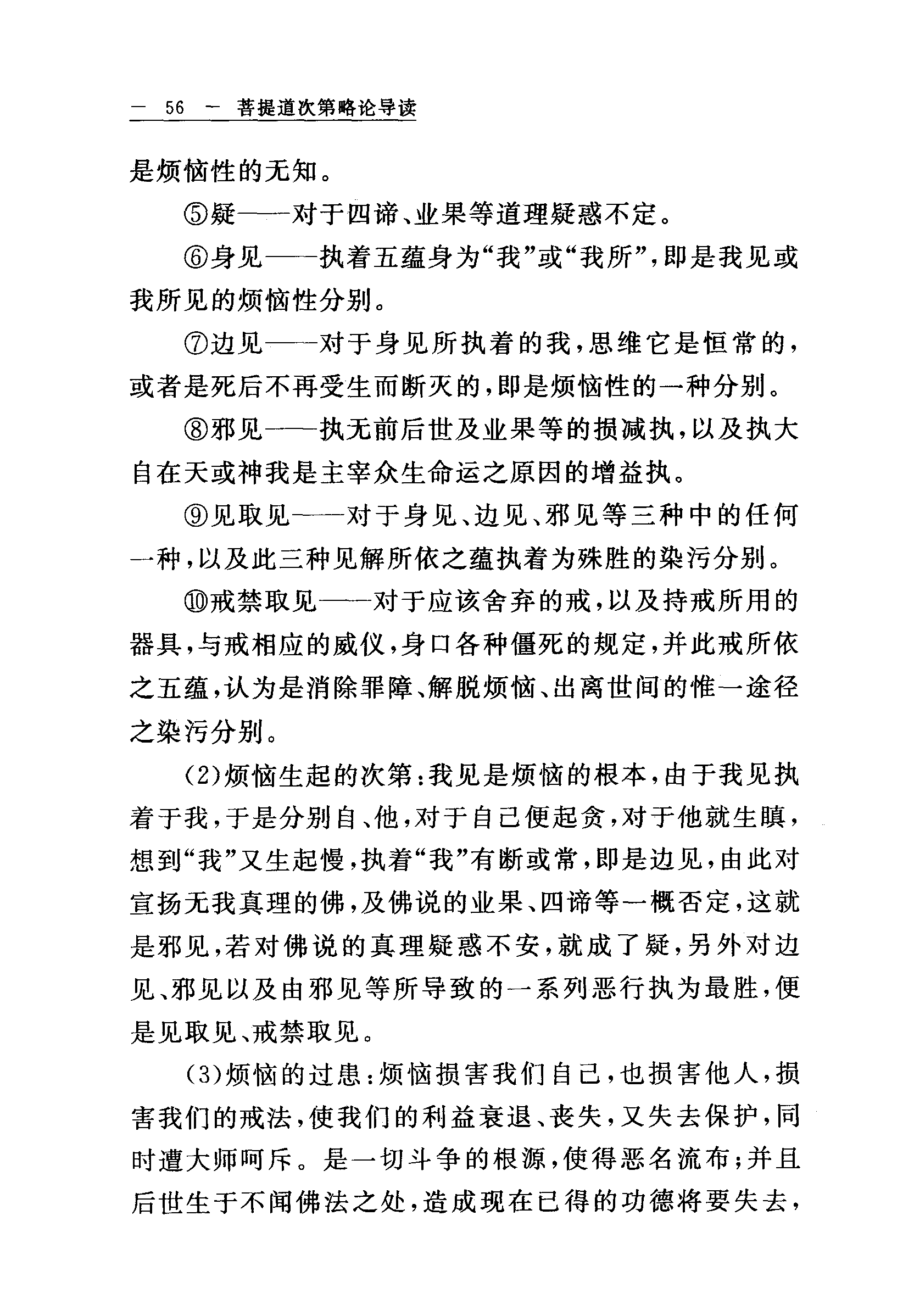 — 56 — 菩提道次第略论导读

是烦恼性的无知。

⑤疑——对于四谛、业果等道理疑惑不定。

⑥身见——执着五蕴身为“我”或“我所”，即是我见或我所见的烦恼性分别。

⑦边见——对于身见所执着的我，思维它是恒常的，或者是死后不再受生而断灭的，即是烦恼性的一种分别。

⑧邪见——执无前后世及业果等的损减执，以及执大自在天或神我是主宰众生命运之原因的增益执。

⑨见取见——对于身见、边见、邪见等三种中的任何一种，以及此三种见解所依之蕴执着为殊胜的染污分别。

⑩戒禁取见——对于应该舍弃的戒，以及持戒所用的器具，与戒相应的威仪，身口各种僵死的规定，并此戒所依之五蕴，认为是消除罪障、解脱烦恼、出离世间的惟一途径之染污分别。

(2)烦恼生起的次第：我见是烦恼的根本，由于我见执着于我，于是分别自、他，对于自己便起贪，对于他就生瞋，想到“我”又生起慢，执着“我”有断或常，即是边见，由此对宣扬无我真理的佛，及佛说的业果、四谛等一概否定，这就是邪见，若对佛说的真理疑惑不安，就成了疑，另外对边见、邪见以及由邪见等所导致的一系列恶行执为最胜，便是见取见、戒禁取见。

(3)烦恼的过患：烦恼损害我们自己，也损害他人，损害我们的戒法，使我们的利益衰退、丧失，又失去保护，同时遭大师呵斥。是一切斗争的根源，使得恶名流布；并且后世生于不闻佛法之处，造成现在已得的功德将要失去，